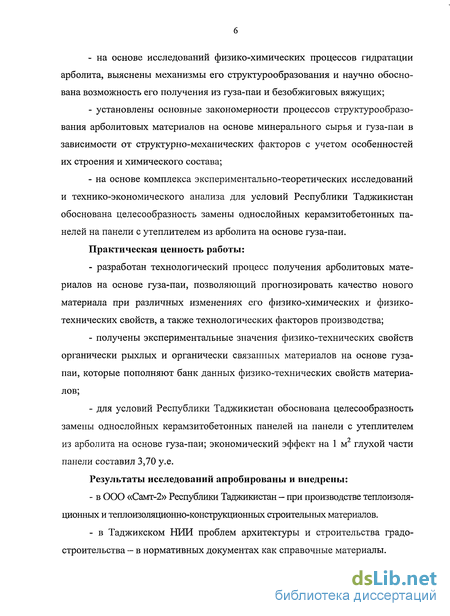 6

- на основе исследований физико-химических процессов гидратации арболита, выяснены механизмы его структурообразования и научно обоснована возможность его получения из гуза-паи и безобжиговых вяжущих;

- установлены основные закономерности процессов структурообразования арболитовых материалов на основе минерального сырья и гуза-паи в зависимости от структурно-механических факторов с учетом особенностей их строения и химического состава;

- на основе комплекса экспериментально-теоретических исследований и технико-экономического анализа для условий Республики Таджикистан обоснована целесообразность замены однослойных керамзитобетонных панелей на панели с утеплителем из арболита на основе гуза-паи.

Практическая ценность работы:

- разработан технологический процесс получения арболитовых материалов на основе гуза-паи, позволяющий прогнозировать качество нового материала при различных изменениях его физико-химических и физико-технических свойств, а также технологических факторов производства;

- получены экспериментальные значения физико-технических свойств органически рыхлых и органически связанных материалов на основе гуза-паи, которые пополняют банк данных физико-технических свойств материалов;

- для условий Республики Таджикистан обоснована целесообразность замены однослойных керамзитобетонных панелей на панели с утеплителем из арболита на основе гуза-паи; экономический эффект на 1 $м^2$ глухой части панели составил 3,70 у.е.

Результаты исследований апробированы и внедрены:

- в ООО «Самт-2» Республики Таджикистан – при производстве теплоизоляционных и теплоизоляционно-конструкционных строительных материалов.

- в Таджикском НИИ проблем архитектуры и строительства градостроительства – в нормативных документах как справочные материалы.

dsLib.net
библиотека диссертаций